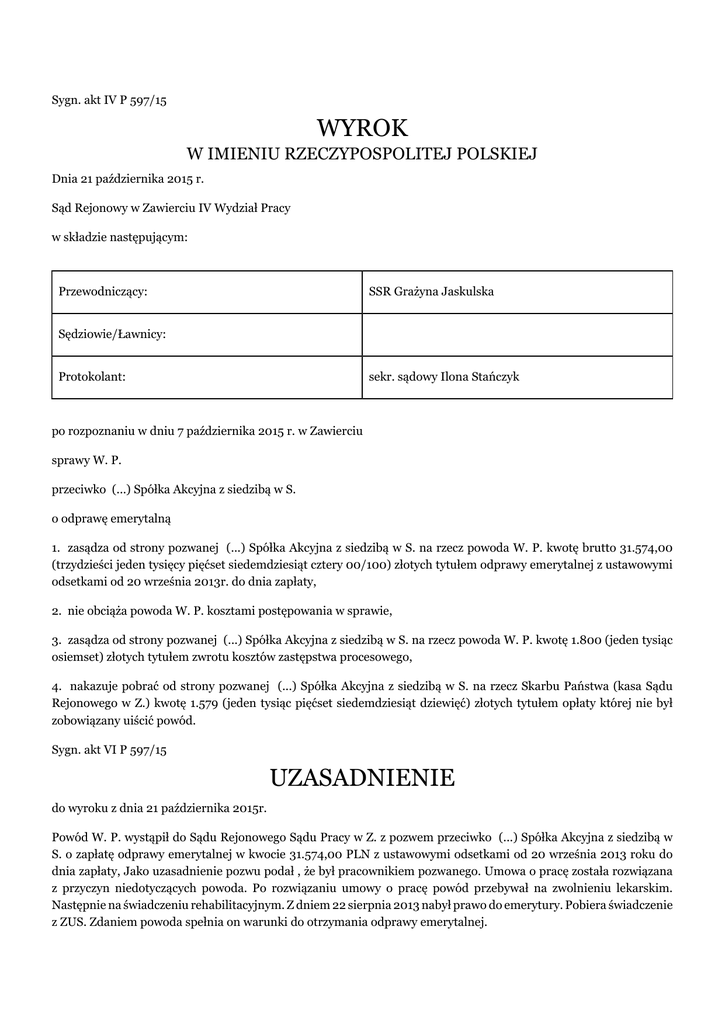 Sygn. akt IV P 597/15

WYROK
W IMIENIU RZECZYPOSPOLITEJ POLSKIEJ

Dnia 21 października 2015 r.

Sąd Rejonowy w Zawierciu IV Wydział Pracy

w składzie następującym:

| Przewodniczący: | SSR Grażyna Jaskulska |
|---|---|
| Sędziowie/Ławnicy: | |
| Protokolant: | sekr. sądowy Ilona Stańczyk |

po rozpoznaniu w dniu 7 października 2015 r. w Zawierciu

sprawy W. P.

przeciwko (...) Spółka Akcyjna z siedzibą w S.

o odprawę emerytalną

1. zasądza od strony pozwanej (...) Spółka Akcyjna z siedzibą w S. na rzecz powoda W. P. kwotę brutto 31.574,00 (trzydzieści jeden tysięcy pięćset siedemdziesiąt cztery 00/100) złotych tytułem odprawy emerytalnej z ustawowymi odsetkami od 20 września 2013r. do dnia zapłaty,

2. nie obciąża powoda W. P. kosztami postępowania w sprawie,

3. zasądza od strony pozwanej (...) Spółka Akcyjna z siedzibą w S. na rzecz powoda W. P. kwotę 1.800 (jeden tysiąc osiemset) złotych tytułem zwrotu kosztów zastępstwa procesowego,

4. nakazuje pobrać od strony pozwanej (...) Spółka Akcyjna z siedzibą w S. na rzecz Skarbu Państwa (kasa Sądu Rejonowego w Z.) kwotę 1.579 (jeden tysiąc pięćset siedemdziesiąt dziewięć) złotych tytułem opłaty której nie był zobowiązany uiścić powód.

Sygn. akt VI P 597/15

UZASADNIENIE

do wyroku z dnia 21 października 2015r.

Powód W. P. wystąpił do Sądu Rejonowego Sądu Pracy w Z. z pozwem przeciwko (...) Spółka Akcyjna z siedzibą w S. o zapłatę odprawy emerytalnej w kwocie 31.574,00 PLN z ustawowymi odsetkami od 20 września 2013 roku do dnia zapłaty, Jako uzasadnienie pozwu podał , że był pracownikiem pozwanego. Umowa o pracę została rozwiązana z przyczyn niedotyczących powoda. Po rozwiązaniu umowy o pracę powód przebywał na zwolnieniu lekarskim. Następnie na świadczeniu rehabilitacyjnym. Z dniem 22 sierpnia 2013 nabył prawo do emerytury. Pobiera świadczenie z ZUS. Zdaniem powoda spełnia on warunki do otrzymania odprawy emerytalnej.